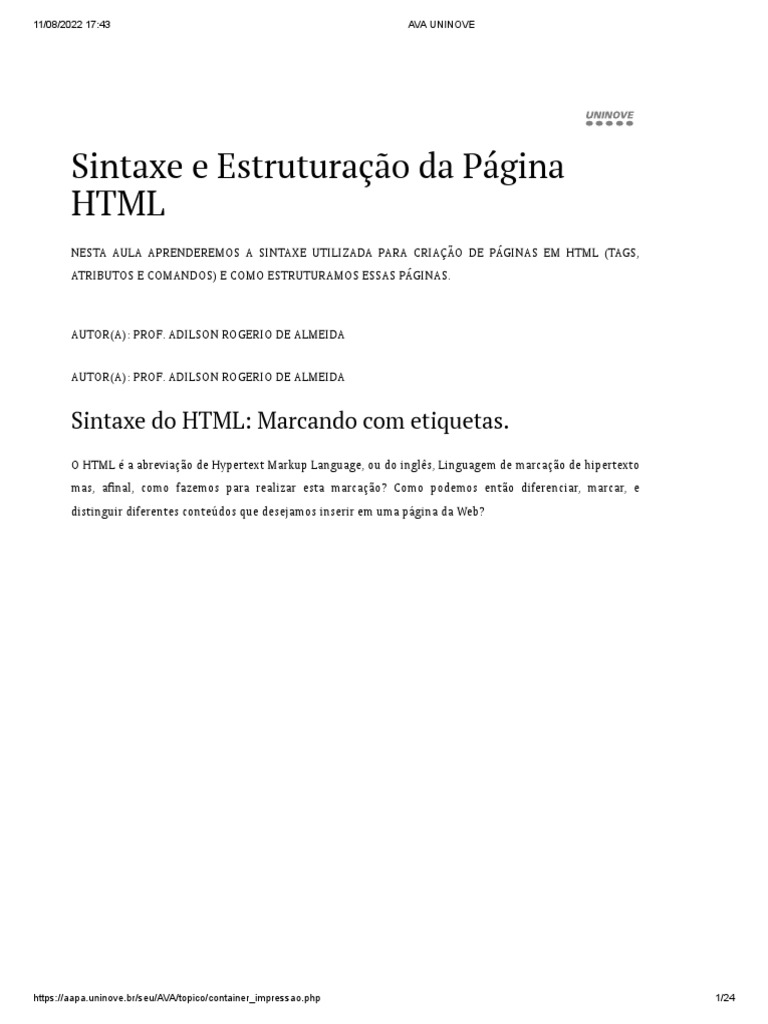 11/08/2022 17:43 AVA UNINOVE

UNINOVE

Sintaxe e Estruturação da Página HTML

NESTA AULA APRENDEREMOS A SINTAXE UTILIZADA PARA CRIAÇÃO DE PÁGINAS EM HTML (TAGS, ATRIBUTOS E COMANDOS) E COMO ESTRUTURAMOS ESSAS PÁGINAS.

AUTOR(A): PROF. ADILSON ROGERIO DE ALMEIDA

AUTOR(A): PROF. ADILSON ROGERIO DE ALMEIDA

Sintaxe do HTML: Marcando com etiquetas.

O HTML é a abreviação de Hypertext Markup Language, ou do inglês, Linguagem de marcação de hipertexto mas, afinal, como fazemos para realizar esta marcação? Como podemos então diferenciar, marcar, e distinguir diferentes conteúdos que desejamos inserir em uma página da Web?

https://aapa.uninove.br/seu/AVA/topico/container_impressao.php 1/24